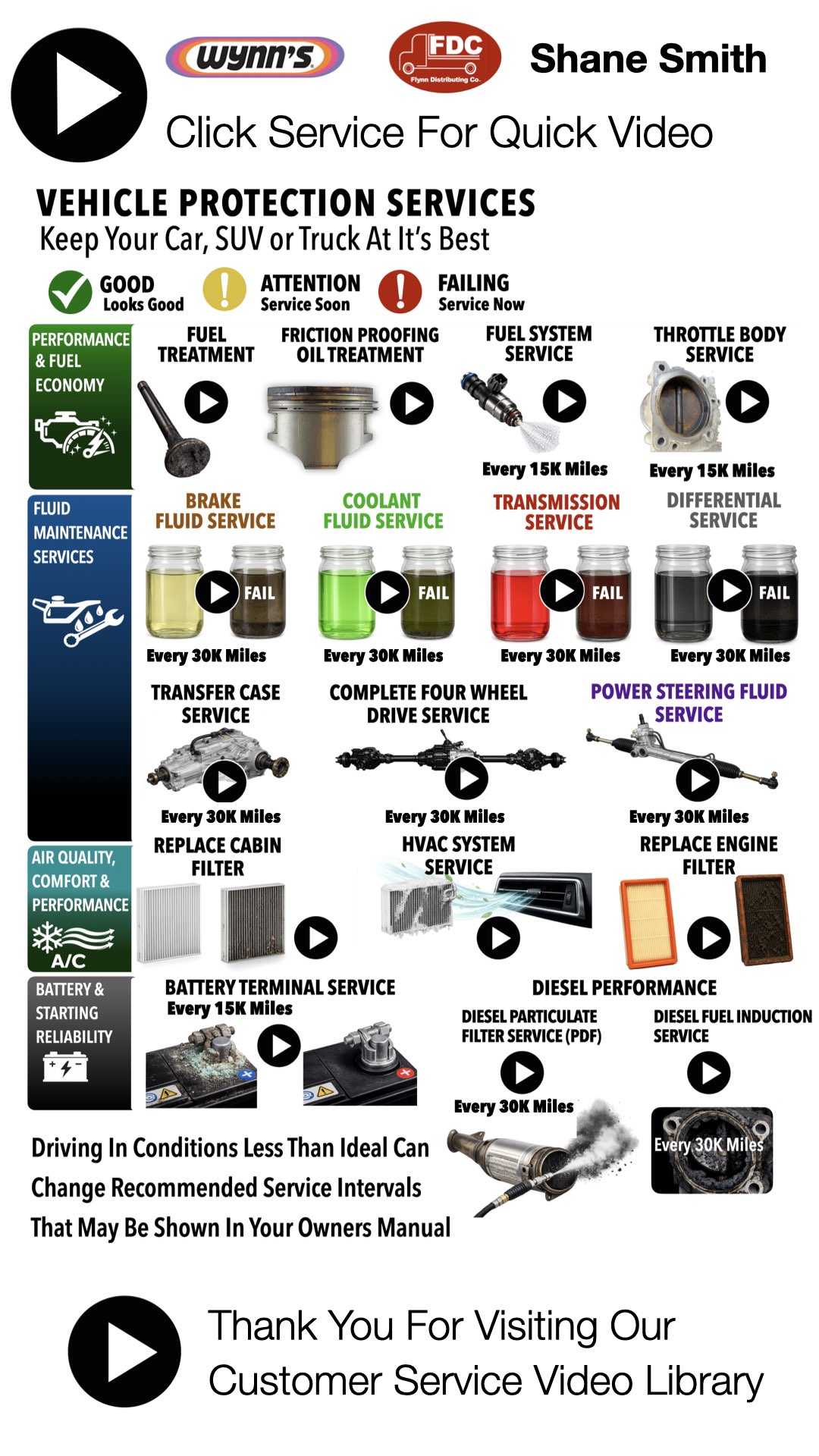 wynn's

FDC
Flynn Distributing Co.

Shane Smith

Click Service For Quick Video

VEHICLE PROTECTION SERVICES
Keep Your Car, SUV or Truck At It's Best

GOOD
Looks Good

ATTENTION
Service Soon

FAILING
Service Now

PERFORMANCE & FUEL ECONOMY

FUEL TREATMENT

FRICTION PROOFING OIL TREATMENT

FUEL SYSTEM SERVICE
Every 15K Miles

THROTTLE BODY SERVICE
Every 15K Miles

FLUID MAINTENANCE SERVICES

BRAKE FLUID SERVICE
FAIL
Every 30K Miles

COOLANT FLUID SERVICE
FAIL
Every 30K Miles

TRANSMISSION SERVICE
FAIL
Every 30K Miles

DIFFERENTIAL SERVICE
FAIL
Every 30K Miles

TRANSFER CASE SERVICE
Every 30K Miles

COMPLETE FOUR WHEEL DRIVE SERVICE
Every 30K Miles

POWER STEERING FLUID SERVICE
Every 30K Miles

AIR QUALITY, COMFORT & PERFORMANCE
A/C

REPLACE CABIN FILTER

HVAC SYSTEM SERVICE

REPLACE ENGINE FILTER

BATTERY & STARTING RELIABILITY

BATTERY TERMINAL SERVICE
Every 15K Miles

DIESEL PERFORMANCE

DIESEL PARTICULATE FILTER SERVICE (PDF)
Every 30K Miles

DIESEL FUEL INDUCTION SERVICE
Every 30K Miles

Driving In Conditions Less Than Ideal Can Change Recommended Service Intervals That May Be Shown In Your Owners Manual

Thank You For Visiting Our Customer Service Video Library